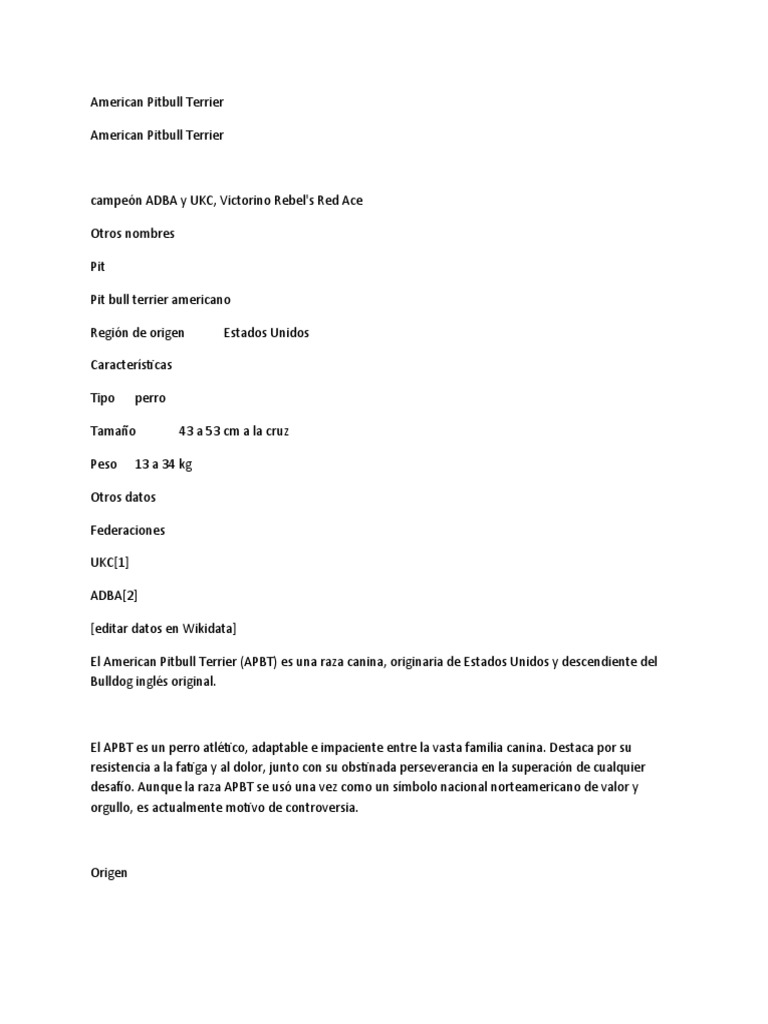 American Pitbull Terrier

American Pitbull Terrier

campeón ADBA y UKC, Victorino Rebel's Red Ace

Otros nombres

Pit

Pit bull terrier americano

Región de origen Estados Unidos

Características

Tipo perro

Tamaño 43 a 53 cm a la cruz

Peso 13 a 34 kg

Otros datos

Federaciones

UKC[1]

ADBA[2]

[editar datos en Wikidata]

El American Pitbull Terrier (APBT) es una raza canina, originaria de Estados Unidos y descendiente del Bulldog inglés original.

El APBT es un perro atlético, adaptable e impaciente entre la vasta familia canina. Destaca por su resistencia a la fatiga y al dolor, junto con su obstinada perseverancia en la superación de cualquier desafío. Aunque la raza APBT se usó una vez como un símbolo nacional norteamericano de valor y orgullo, es actualmente motivo de controversia.

Origen